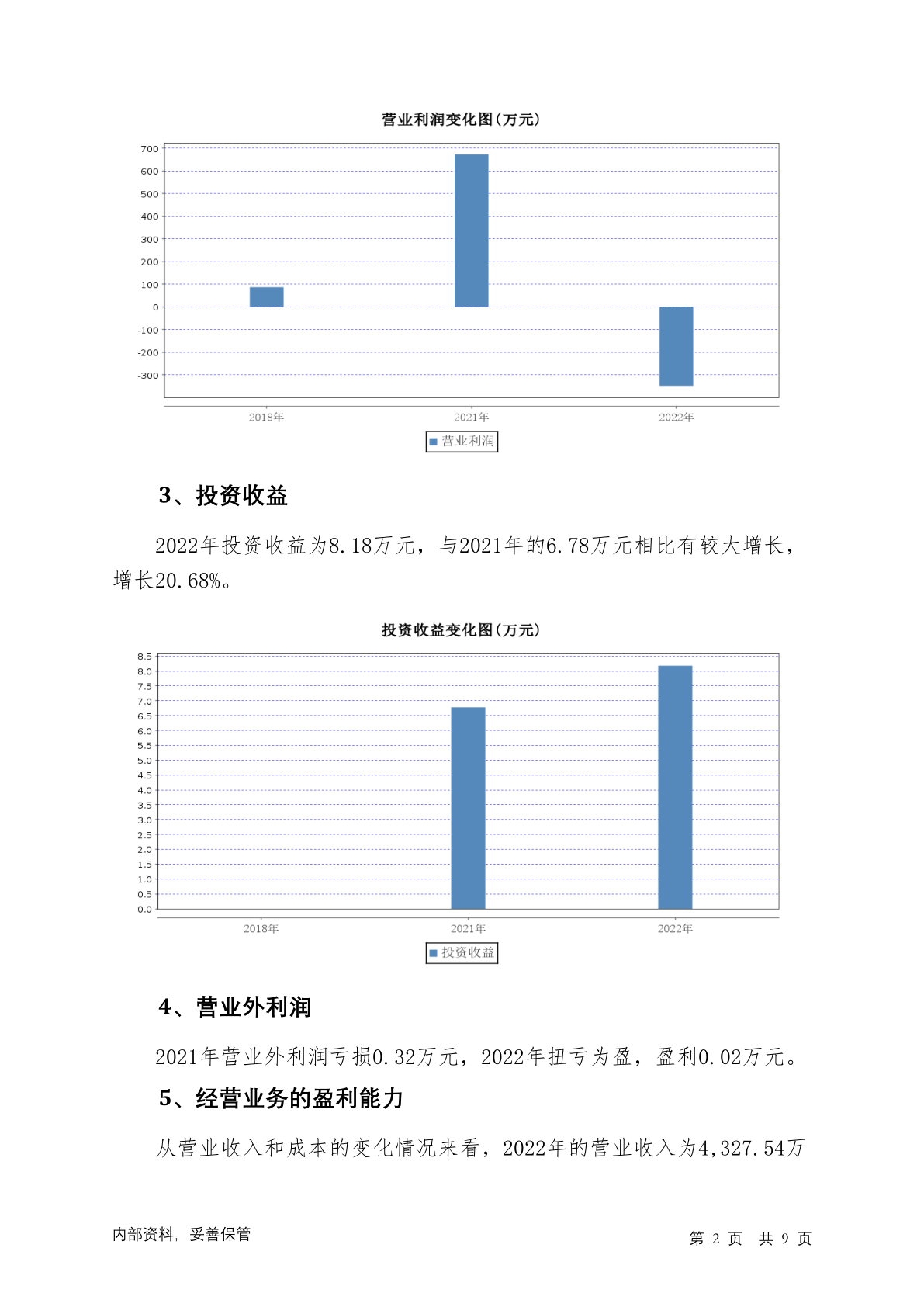 营业利润变化图(万元)

700
600
500
400
300
200
100
0
-100
-200
-300

2018年 2021年 2022年

营业利润

3、投资收益

2022年投资收益为8.18万元，与2021年的6.78万元相比有较大增长，增长20.68%。

投资收益变化图(万元)

8.5
8.0
7.5
7.0
6.5
6.0
5.5
5.0
4.5
4.0
3.5
3.0
2.5
2.0
1.5
1.0
0.5
0.0

2018年 2021年 2022年

投资收益

4、营业外利润

2021年营业外利润亏损0.32万元，2022年扭亏为盈，盈利0.02万元。

5、经营业务的盈利能力

从营业收入和成本的变化情况来看，2022年的营业收入为4,327.54万

内部资料，妥善保管

第 2 页 共 9 页